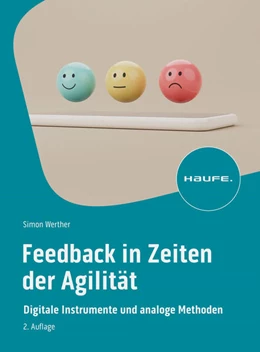 HAUFE.

Simon Werther

Feedback in Zeiten der Agilität

Digitale Instrumente und analoge Methoden

2. Auflage